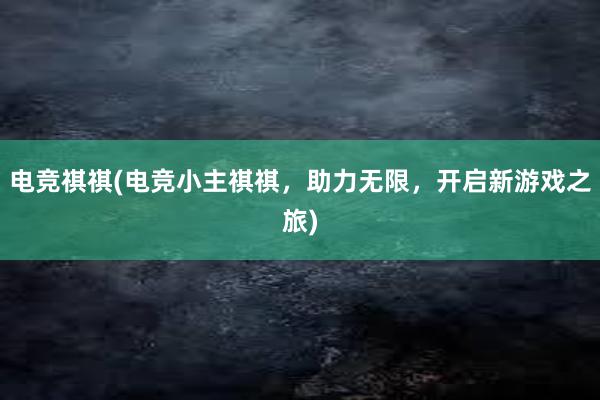 电竞祺祺(电竞小主祺祺，助力无限，开启新游戏之旅)